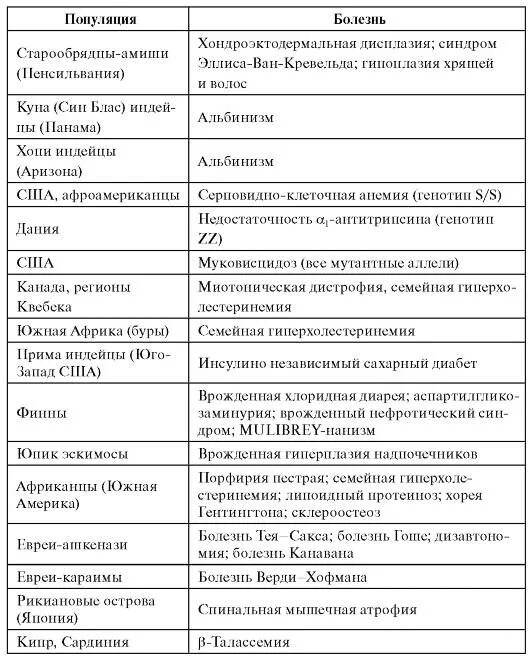 | Популяция | Болезнь |
|---|---|
| Старообрядцы-амиши (Пенсильвания) | Хондроэктодермальная дисплазия; синдром Эллиса-Ван-Кревельда; гипоплазия хрящей и волос |
| Куна (Син Блас) индейцы (Панама) | Альбинизм |
| Хопи индейцы (Аризона) | Альбинизм |
| США, афроамериканцы | Серповидно-клеточная анемия (генотип S/S) |
| Дания | Недостаточность $\alpha_1$-антитрипсина (генотип ZZ) |
| США | Муковисцидоз (все мутантные аллели) |
| Канада, регионы Квебека | Миотоническая дистрофия, семейная гиперхолестеринемия |
| Южная Африка (буры) | Семейная гиперхолестеринемия |
| Прима индейцы (Юго-Запад США) | Инсулино независимый сахарный диабет |
| Финны | Врожденная хлоридная диарея; аспартилгликозаминурия; врожденный нефротический синдром; MULIBREY-нанизм |
| Юпик эскимосы | Врожденная гиперплазия надпочечников |
| Африканцы (Южная Америка) | Порфирия пестрая; семейная гиперхолестеринемия; липоидный протеиноз; хорея Гентингтона; склероостеоз |
| Евреи-ашкенази | Болезнь Тея–Сакса; болезнь Гоше; дизавтономия; болезнь Канавана |
| Евреи-караимы | Болезнь Верди–Хофмана |
| Рикиановые острова (Япония) | Спинальная мышечная атрофия |
| Кипр, Сардиния | β-Талассемия |